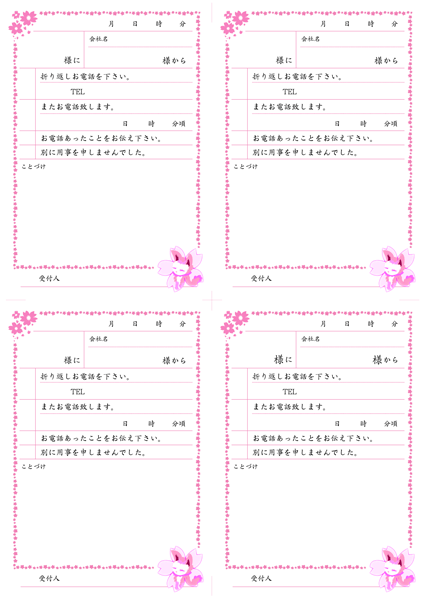 月　日　時　分

会社名

様に　様から

折り返しお電話を下さい。

TEL

またお電話致します。

日　時　分頃

お電話あったことをお伝え下さい。

別に用事を申しませんでした。

ことづけ

受付人

月　日　時　分

会社名

様に　様から

折り返しお電話を下さい。

TEL

またお電話致します。

日　時　分頃

お電話あったことをお伝え下さい。

別に用事を申しませんでした。

ことづけ

受付人

月　日　時　分

会社名

様に　様から

折り返しお電話を下さい。

TEL

またお電話致します。

日　時　分頃

お電話あったことをお伝え下さい。

別に用事を申しませんでした。

ことづけ

受付人

月　日　時　分

会社名

様に　様から

折り返しお電話を下さい。

TEL

またお電話致します。

日　時　分頃

お電話あったことをお伝え下さい。

別に用事を申しませんでした。

ことづけ

受付人